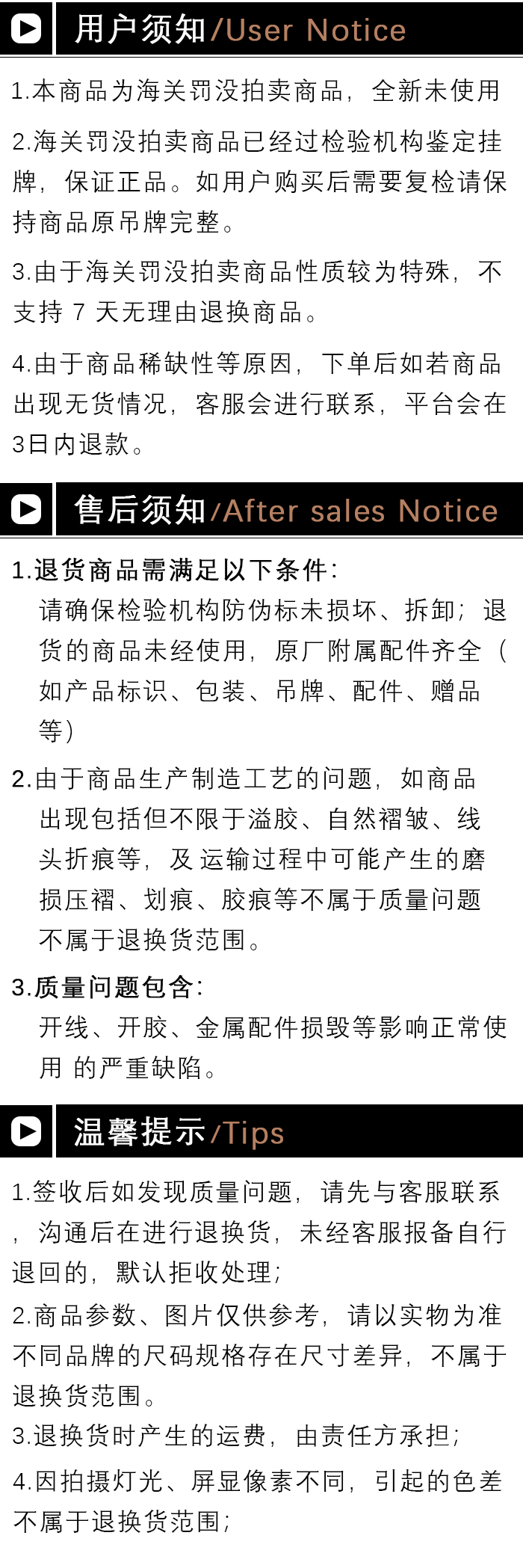 用户须知/User Notice

1.本商品为海关罚没拍卖商品，全新未使用

2.海关罚没拍卖商品已经过检验机构鉴定挂牌，保证正品。如用户购买后需要复检请保持商品原吊牌完整。

3.由于海关罚没拍卖商品性质较为特殊，不支持7天无理由退换商品。

4.由于商品稀缺性等原因，下单后如若商品出现无货情况，客服会进行联系，平台会在3日内退款。

售后须知/After sales Notice

1.退货商品需满足以下条件：
请确保检验机构防伪标未损坏、拆卸；退货的商品未经使用，原厂附属配件齐全（如产品标识、包装、吊牌、配件、赠品等）

2.由于商品生产制造工艺的问题，如商品出现包括但不限于溢胶、自然褶皱、线头折痕等，及运输过程中可能产生的磨损压褶、划痕、胶痕等不属于质量问题不属于退换货范围。

3.质量问题包含：
开线、开胶、金属配件损毁等影响正常使用 的严重缺陷。

温馨提示/Tips

1.签收后如发现质量问题，请先与客服联系，沟通后在进行退换货，未经客服报备自行退回的，默认拒收处理；

2.商品参数、图片仅供参考，请以实物为准不同品牌的尺码规格存在尺寸差异，不属于退换货范围。

3.退换货时产生的运费，由责任方承担；

4.因拍摄灯光、屏显像素不同，引起的色差不属于退换货范围；